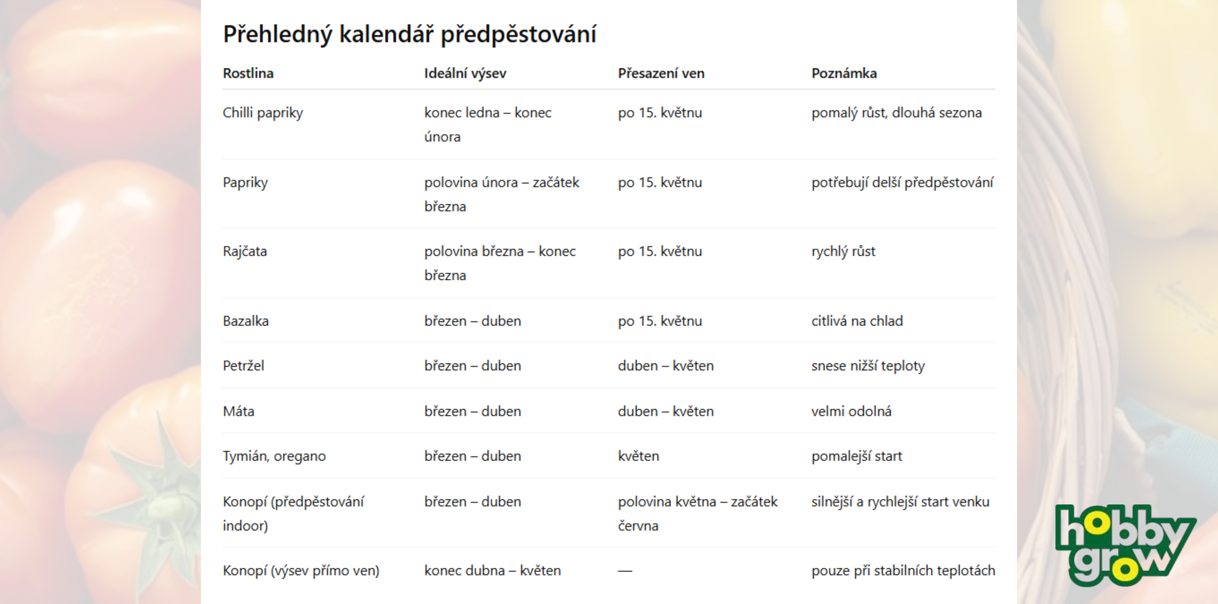 Přehledný kalendář předpěstování

| Rostlina | Ideální výsev | Přesazení ven | Poznámka |
|---|---|---|---|
| Chilli papriky | konec ledna – konec února | po 15. květnu | pomalý růst, dlouhá sezona |
| Papriky | polovina února – začátek března | po 15. květnu | potřebují delší předpěstování |
| Rajčata | polovina března – konec března | po 15. květnu | rychlý růst |
| Bazalka | březen – duben | po 15. květnu | citlivá na chlad |
| Petržel | březen – duben | duben – květen | snese nižší teploty |
| Máta | březen – duben | duben – květen | velmi odolná |
| Tymián, oregano | březen – duben | květen | pomalejší start |
| Konopí (předpěstování indoor) | březen – duben | polovina května – začátek června | silnější a rychlejší start venku |
| Konopí (výsev přímo ven) | konec dubna – květen | — | pouze při stabilních teplotách |

hobby grow